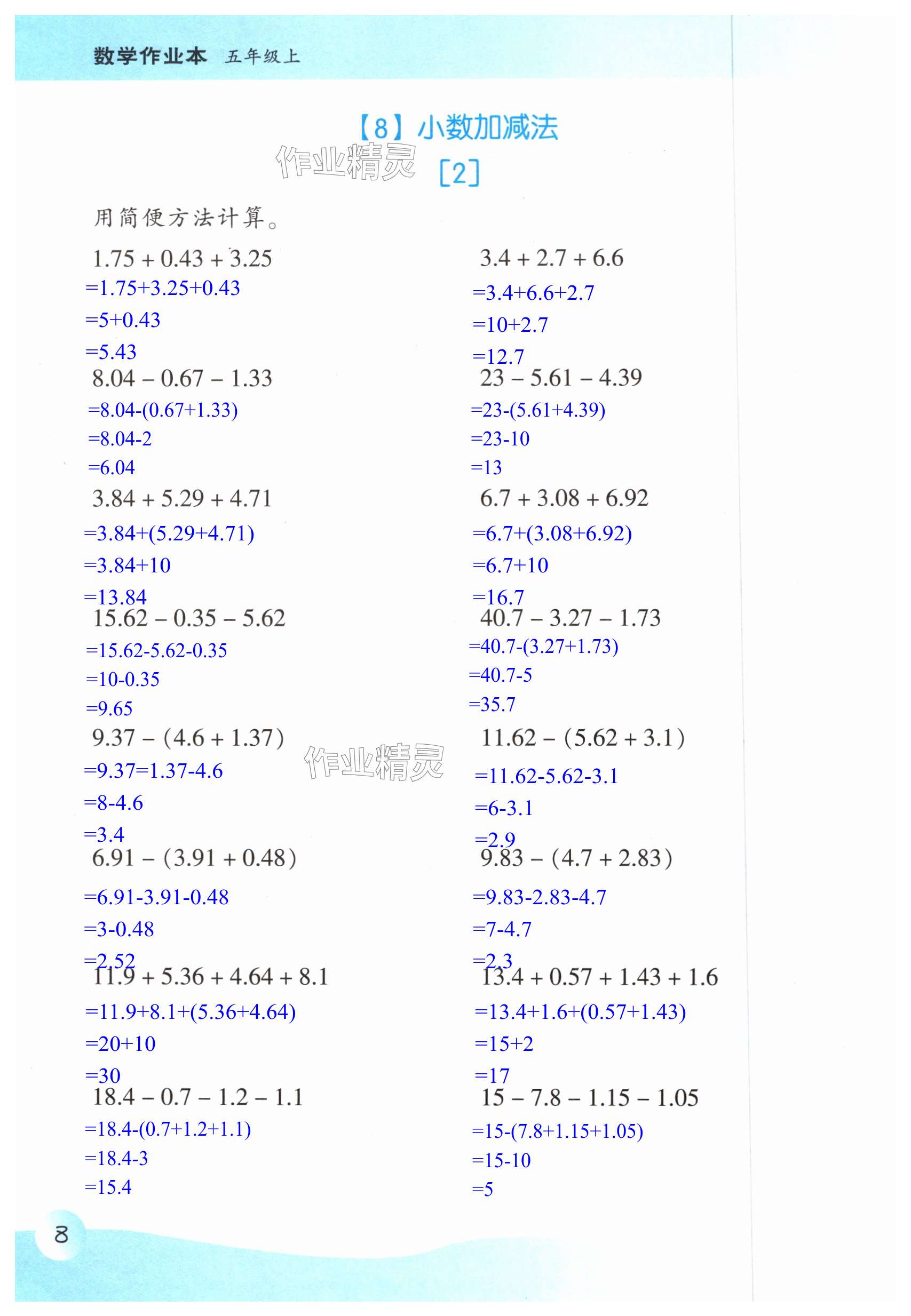 数学作业本 五年级上

【8】小数加减法
[2]

用简便方法计算。

$1.75+0.43+3.25$
$=1.75+3.25+0.43$
$=5+0.43$
$=5.43$

$8.04-0.67-1.33$
$=8.04-(0.67+1.33)$
$=8.04-2$
$=6.04$

$3.84+5.29+4.71$
$=3.84+(5.29+4.71)$
$=3.84+10$
$=13.84$

$15.62-0.35-5.62$
$=15.62-5.62-0.35$
$=10-0.35$
$=9.65$

$9.37-(4.6+1.37)$
$=9.37=1.37-4.6$
$=8-4.6$
$=3.4$

$6.91-(3.91+0.48)$
$=6.91-3.91-0.48$
$=3-0.48$
$=2.52$

$11.9+5.36+4.64+8.1$
$=11.9+8.1+(5.36+4.64)$
$=20+10$
$=30$

$18.4-0.7-1.2-1.1$
$=18.4-(0.7+1.2+1.1)$
$=18.4-3$
$=15.4$

$3.4+2.7+6.6$
$=3.4+6.6+2.7$
$=10+2.7$
$=12.7$

$23-5.61-4.39$
$=23-(5.61+4.39)$
$=23-10$
$=13$

$6.7+3.08+6.92$
$=6.7+(3.08+6.92)$
$=6.7+10$
$=16.7$

$40.7-3.27-1.73$
$=40.7-(3.27+1.73)$
$=40.7-5$
$=35.7$

$11.62-(5.62+3.1)$
$=11.62-5.62-3.1$
$=6-3.1$
$=2.9$

$9.83-(4.7+2.83)$
$=9.83-2.83-4.7$
$=7-4.7$
$=2.3$

$13.4+0.57+1.43+1.6$
$=13.4+1.6+(0.57+1.43)$
$=15+2$
$=17$

$15-7.8-1.15-1.05$
$=15-(7.8+1.15+1.05)$
$=15-10$
$=5$

8

作业精灵